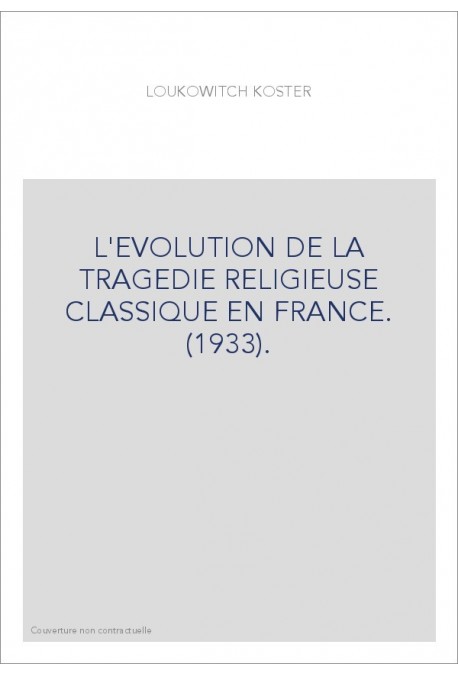 LOUKOWITCH KOSTER

L'EVOLUTION DE LA TRAGEDIE RELIGIEUSE CLASSIQUE EN FRANCE. (1933).

Couverture non contractuelle